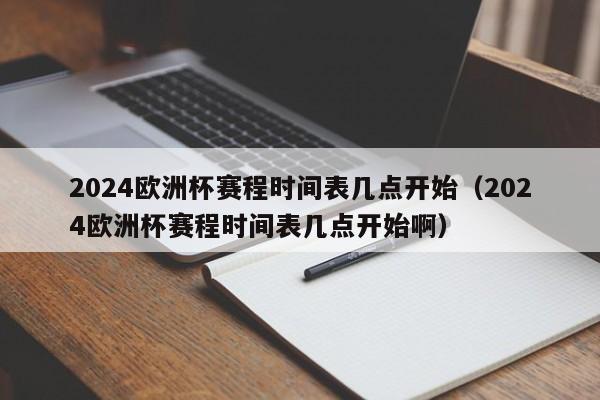 2024欧洲杯赛程时间表几点开始（2024欧洲杯赛程时间表几点开始啊）